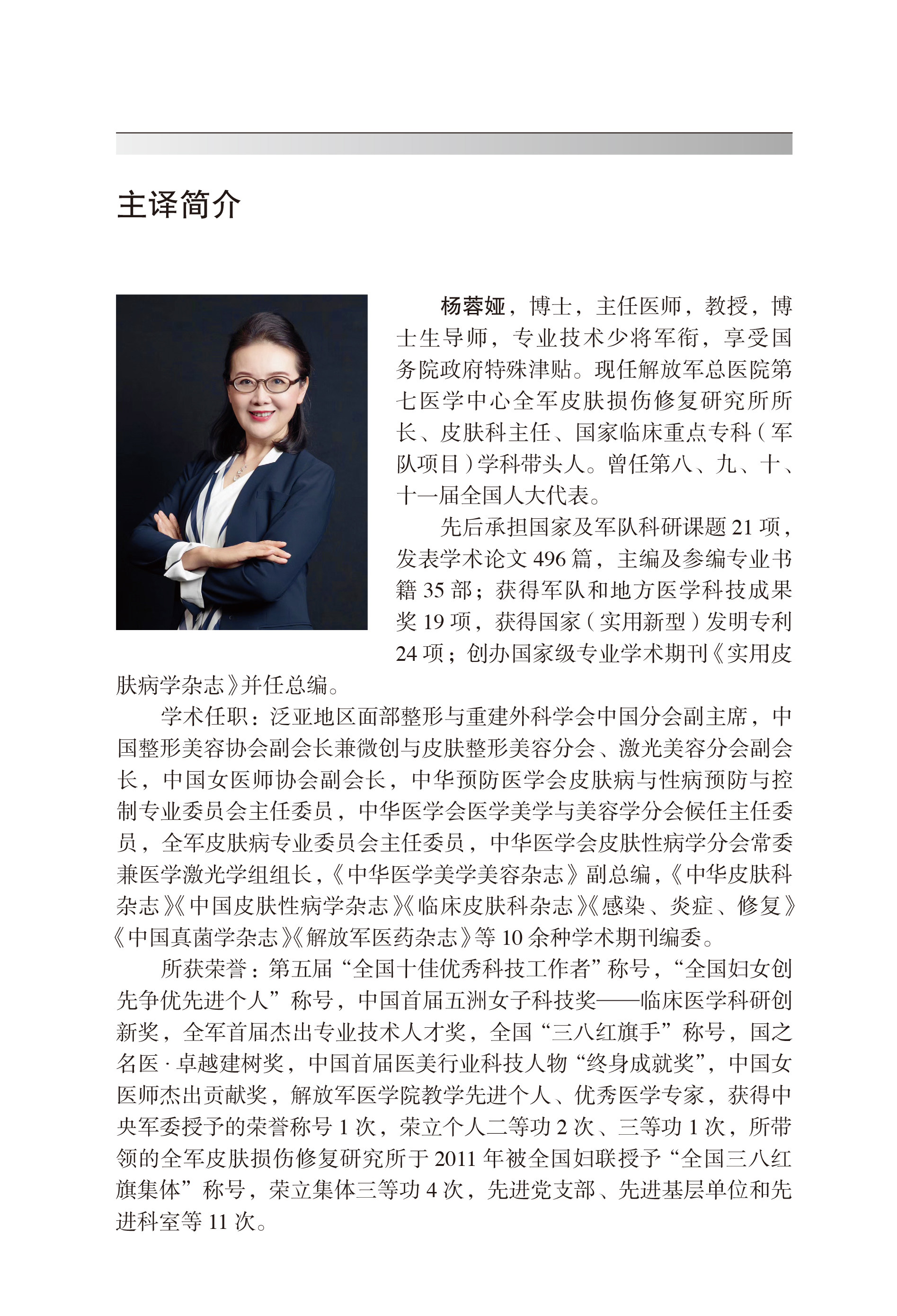 主译简介

杨蓉娅，博士，主任医师，教授，博士生导师，专业技术少将军衔，享受国务院政府特殊津贴。现任解放军总医院第七医学中心全军皮肤损伤修复研究所所长、皮肤科主任、国家临床重点专科（军队项目）学科带头人。曾任第八、九、十、十一届全国人大代表。

先后承担国家及军队科研课题 21 项，发表学术论文 496 篇，主编及参编专业书籍 35 部；获得军队和地方医学科技成果奖 19 项，获得国家（实用新型）发明专利 24 项；创办国家级专业学术期刊《实用皮肤病学杂志》并任总编。

学术任职：泛亚地区面部整形与重建外科学会中国分会副主席，中国整形美容协会副会长兼微创与皮肤整形美容分会、激光美容分会副会长，中国女医师协会副会长，中华预防医学会皮肤病与性病预防与控制专业委员会主任委员，中华医学会医学美学与美容学分会候任主任委员，全军皮肤病专业委员会主任委员，中华医学会皮肤性病学分会常委兼医学激光学组组长，《中华医学美学美容杂志》副总编，《中华皮肤科杂志》《中国皮肤性病学杂志》《临床皮肤科杂志》《感染、炎症、修复》《中国真菌学杂志》《解放军医药杂志》等 10 余种学术期刊编委。

所获荣誉：第五届“全国十佳优秀科技工作者”称号，“全国妇女创先争优先进个人”称号，中国首届五洲女子科技奖——临床医学科研创新奖，全军首届杰出专业技术人才奖，全国“三八红旗手”称号，国之名医 · 卓越建树奖，中国首届医美行业科技人物“终身成就奖”，中国女医师杰出贡献奖，解放军医学院教学先进个人、优秀医学专家，获得中央军委授予的荣誉称号 1 次，荣立个人二等功 2 次、三等功 1 次，所带领的全军皮肤损伤修复研究所于 2011 年被全国妇联授予“全国三八红旗集体”称号，荣立集体三等功 4 次，先进党支部、先进基层单位和先进科室等 11 次。